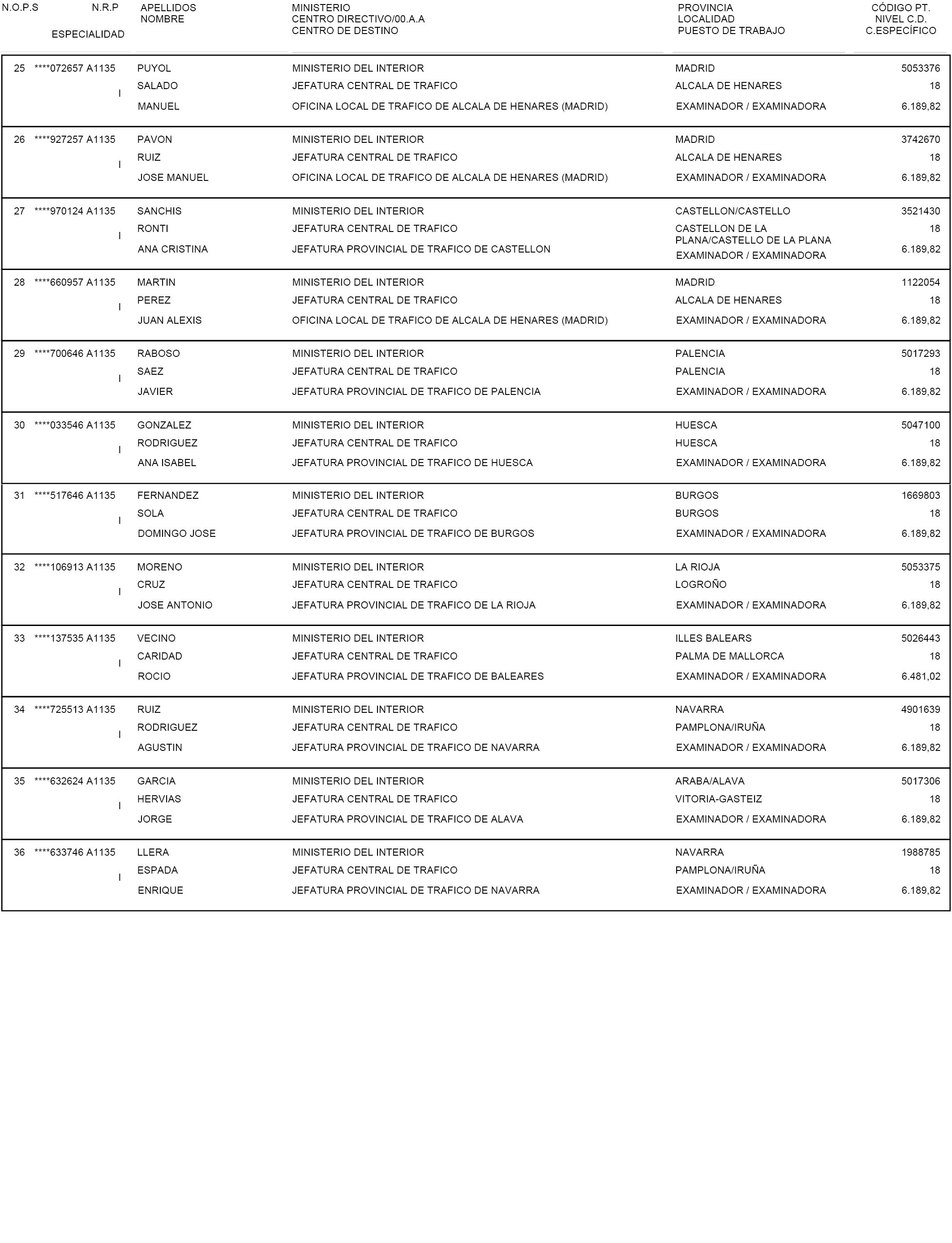 | N.O.P.S | N.R.P ESPECIALIDAD | APELLIDOS NOMBRE | MINISTERIO CENTRO DIRECTIVO/00.A.A CENTRO DE DESTINO | PROVINCIA LOCALIDAD PUESTO DE TRABAJO | CÓDIGO PT. NIVEL C.D. C.ESPECÍFICO |
|---|---|---|---|---|---|
| 25 | \*\*\*\*072657 A1135 I | PUYOL SALADO MANUEL | MINISTERIO DEL INTERIOR JEFATURA CENTRAL DE TRAFICO OFICINA LOCAL DE TRAFICO DE ALCALA DE HENARES (MADRID) | MADRID ALCALA DE HENARES EXAMINADOR / EXAMINADORA | 5053376 18 6.189,82 |
| 26 | \*\*\*\*927257 A1135 I | PAVON RUIZ JOSE MANUEL | MINISTERIO DEL INTERIOR JEFATURA CENTRAL DE TRAFICO OFICINA LOCAL DE TRAFICO DE ALCALA DE HENARES (MADRID) | MADRID ALCALA DE HENARES EXAMINADOR / EXAMINADORA | 3742670 18 6.189,82 |
| 27 | \*\*\*\*970124 A1135 I | SANCHIS RONTI ANA CRISTINA | MINISTERIO DEL INTERIOR JEFATURA CENTRAL DE TRAFICO JEFATURA PROVINCIAL DE TRAFICO DE CASTELLON | CASTELLON/CASTELLO CASTELLON DE LA PLANA/CASTELLO DE LA PLANA EXAMINADOR / EXAMINADORA | 3521430 18 6.189,82 |
| 28 | \*\*\*\*660957 A1135 I | MARTIN PEREZ JUAN ALEXIS | MINISTERIO DEL INTERIOR JEFATURA CENTRAL DE TRAFICO OFICINA LOCAL DE TRAFICO DE ALCALA DE HENARES (MADRID) | MADRID ALCALA DE HENARES EXAMINADOR / EXAMINADORA | 1122054 18 6.189,82 |
| 29 | \*\*\*\*700646 A1135 I | RABOSO SAEZ JAVIER | MINISTERIO DEL INTERIOR JEFATURA CENTRAL DE TRAFICO JEFATURA PROVINCIAL DE TRAFICO DE PALENCIA | PALENCIA PALENCIA EXAMINADOR / EXAMINADORA | 5017293 18 6.189,82 |
| 30 | \*\*\*\*033546 A1135 I | GONZALEZ RODRIGUEZ ANA ISABEL | MINISTERIO DEL INTERIOR JEFATURA CENTRAL DE TRAFICO JEFATURA PROVINCIAL DE TRAFICO DE HUESCA | HUESCA HUESCA EXAMINADOR / EXAMINADORA | 5047100 18 6.189,82 |
| 31 | \*\*\*\*517646 A1135 I | FERNANDEZ SOLA DOMINGO JOSE | MINISTERIO DEL INTERIOR JEFATURA CENTRAL DE TRAFICO JEFATURA PROVINCIAL DE TRAFICO DE BURGOS | BURGOS BURGOS EXAMINADOR / EXAMINADORA | 1669803 18 6.189,82 |
| 32 | \*\*\*\*106913 A1135 I | MORENO CRUZ JOSE ANTONIO | MINISTERIO DEL INTERIOR JEFATURA CENTRAL DE TRAFICO JEFATURA PROVINCIAL DE TRAFICO DE LA RIOJA | LA RIOJA LOGROÑO EXAMINADOR / EXAMINADORA | 5053375 18 6.189,82 |
| 33 | \*\*\*\*137535 A1135 I | VECINO CARIDAD ROCIO | MINISTERIO DEL INTERIOR JEFATURA CENTRAL DE TRAFICO JEFATURA PROVINCIAL DE TRAFICO DE BALEARES | ILLES BALEARS PALMA DE MALLORCA EXAMINADOR / EXAMINADORA | 5026443 18 6.481,02 |
| 34 | \*\*\*\*725513 A1135 I | RUIZ RODRIGUEZ AGUSTIN | MINISTERIO DEL INTERIOR JEFATURA CENTRAL DE TRAFICO JEFATURA PROVINCIAL DE TRAFICO DE NAVARRA | NAVARRA PAMPLONA/IRUÑA EXAMINADOR / EXAMINADORA | 4901639 18 6.189,82 |
| 35 | \*\*\*\*632624 A1135 I | GARCIA HERVIAS JORGE | MINISTERIO DEL INTERIOR JEFATURA CENTRAL DE TRAFICO JEFATURA PROVINCIAL DE TRAFICO DE ALAVA | ARABA/ALAVA VITORIA-GASTEIZ EXAMINADOR / EXAMINADORA | 5017306 18 6.189,82 |
| 36 | \*\*\*\*633746 A1135 I | LLERA ESPADA ENRIQUE | MINISTERIO DEL INTERIOR JEFATURA CENTRAL DE TRAFICO JEFATURA PROVINCIAL DE TRAFICO DE NAVARRA | NAVARRA PAMPLONA/IRUÑA EXAMINADOR / EXAMINADORA | 1988785 18 6.189,82 |